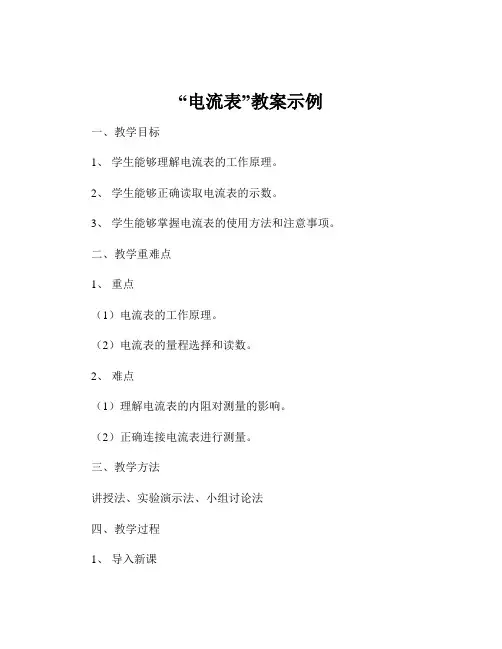 “电流表”教案示例

一、教学目标

1、 学生能够理解电流表的工作原理。

2、 学生能够正确读取电流表的示数。

3、 学生能够掌握电流表的使用方法和注意事项。

二、教学重难点

1、 重点

（1）电流表的工作原理。

（2）电流表的量程选择和读数。

2、 难点

（1）理解电流表的内阻对测量的影响。

（2）正确连接电流表进行测量。

三、教学方法

讲授法、实验演示法、小组讨论法

四、教学过程

1、 导入新课